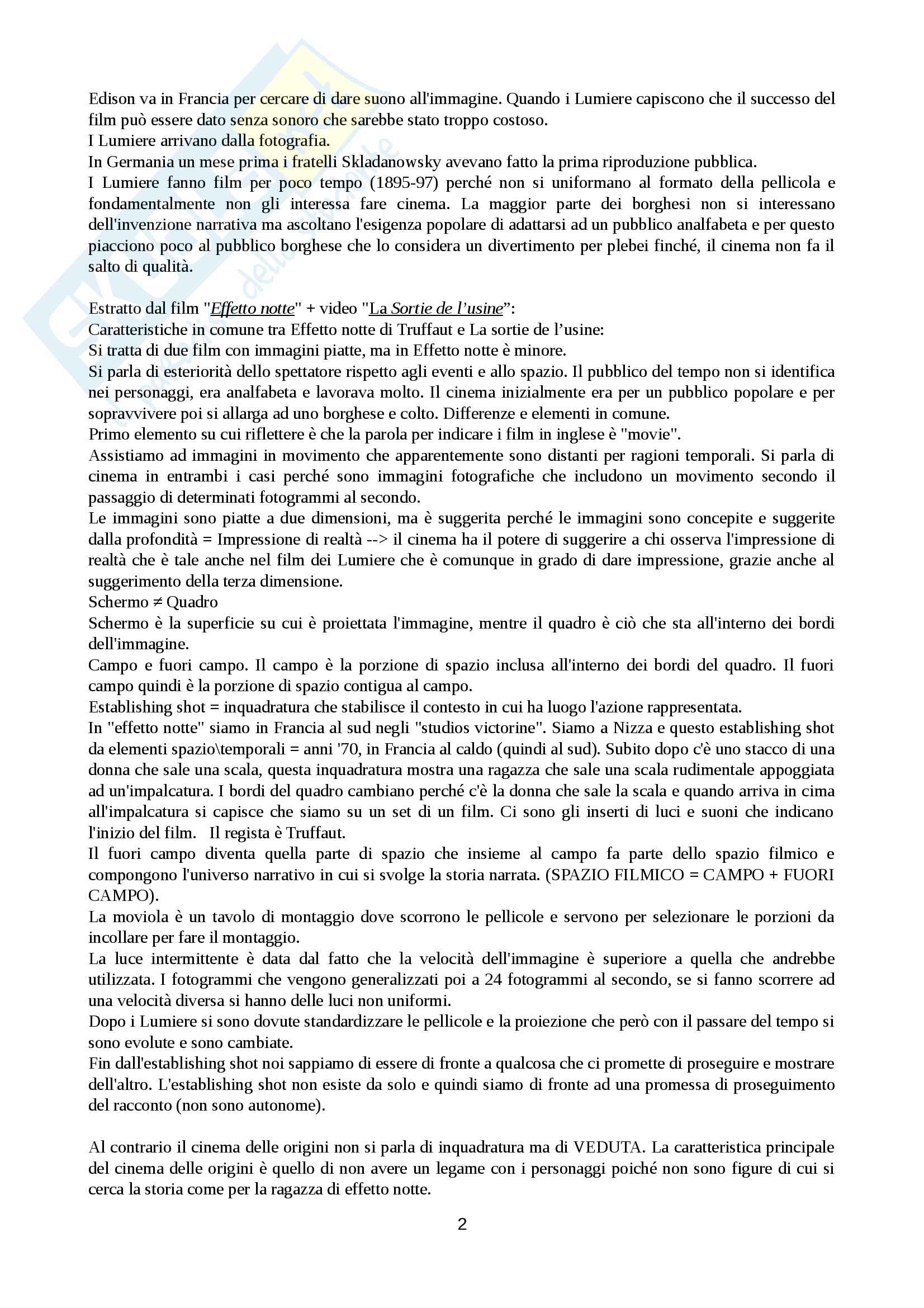 Edison va in Francia per cercare di dare suono all'immagine. Quando i Lumiere capiscono che il successo del film può essere dato senza sonoro che sarebbe stato troppo costoso.
I Lumiere arrivano dalla fotografia.
In Germania un mese prima i fratelli Skladanowsky avevano fatto la prima riproduzione pubblica.
I Lumiere fanno film per poco tempo (1895-97) perché non si uniformano al formato della pellicola e fondamentalmente non gli interessa fare cinema. La maggior parte dei borghesi non si interessano dell'invenzione narrativa ma ascoltano l'esigenza popolare di adattarsi ad un pubblico analfabeta e per questo piacciono poco al pubblico borghese che lo considera un divertimento per plebei finché, il cinema non fa il salto di qualità.

Estratto dal film "Effetto notte" + video "La Sortie de l'usine":
Caratteristiche in comune tra Effetto notte di Truffaut e La sortie de l'usine:
Si tratta di due film con immagini piatte, ma in Effetto notte è minore.
Si parla di esteriorità dello spettatore rispetto agli eventi e allo spazio. Il pubblico del tempo non si identifica nei personaggi, era analfabeta e lavorava molto. Il cinema inizialmente era per un pubblico popolare e per sopravvivere poi si allarga ad uno borghese e colto. Differenze e elementi in comune.
Primo elemento su cui riflettere è che la parola per indicare i film in inglese è "movie".
Assistiamo ad immagini in movimento che apparentemente sono distanti per ragioni temporali. Si parla di cinema in entrambi i casi perché sono immagini fotografiche che includono un movimento secondo il passaggio di determinati fotogrammi al secondo.
Le immagini sono piatte a due dimensioni, ma è suggerita perché le immagini sono concepite e suggerite dalla profondità = Impressione di realtà --> il cinema ha il potere di suggerire a chi osserva l'impressione di realtà che è tale anche nel film dei Lumiere che è comunque in grado di dare impressione, grazie anche al suggerimento della terza dimensione.
Schermo ≠ Quadro
Schermo è la superficie su cui è proiettata l'immagine, mentre il quadro è ciò che sta all'interno dei bordi dell'immagine.
Campo e fuori campo. Il campo è la porzione di spazio inclusa all'interno dei bordi del quadro. Il fuori campo quindi è la porzione di spazio contigua al campo.
Establishing shot = inquadratura che stabilisce il contesto in cui ha luogo l'azione rappresentata.
In "effetto notte" siamo in Francia al sud negli "studios victorine". Siamo a Nizza e questo establishing shot da elementi spazio\temporali = anni '70, in Francia al caldo (quindi al sud). Subito dopo c'è uno stacco di una donna che sale una scala, questa inquadratura mostra una ragazza che sale una scala rudimentale appoggiata ad un'impalcatura. I bordi del quadro cambiano perché c'è la donna che sale la scala e quando arriva in cima all'impalcatura si capisce che siamo su un set di un film. Ci sono gli inserti di luci e suoni che indicano l'inizio del film. Il regista è Truffaut.
Il fuori campo diventa quella parte di spazio che insieme al campo fa parte dello spazio filmico e compongono l'universo narrativo in cui si svolge la storia narrata. (SPAZIO FILMICO = CAMPO + FUORI CAMPO).
La moviola è un tavolo di montaggio dove scorrono le pellicole e servono per selezionare le porzioni da incollare per fare il montaggio.
La luce intermittente è data dal fatto che la velocità dell'immagine è superiore a quella che andrebbe utilizzata. I fotogrammi che vengono generalizzati poi a 24 fotogrammi al secondo, se si fanno scorrere ad una velocità diversa si hanno delle luci non uniformi.
Dopo i Lumiere si sono dovute standardizzare le pellicole e la proiezione che però con il passare del tempo si sono evolute e sono cambiate.
Fin dall'establishing shot noi sappiamo di essere di fronte a qualcosa che ci promette di proseguire e mostrare dell'altro. L'establishing shot non esiste da solo e quindi siamo di fronte ad una promessa di proseguimento del racconto (non sono autonome).

Al contrario il cinema delle origini non si parla di inquadratura ma di VEDUTA. La caratteristica principale del cinema delle origini è quello di non avere un legame con i personaggi poiché non sono figure di cui si cerca la storia come per la ragazza di effetto notte.

2